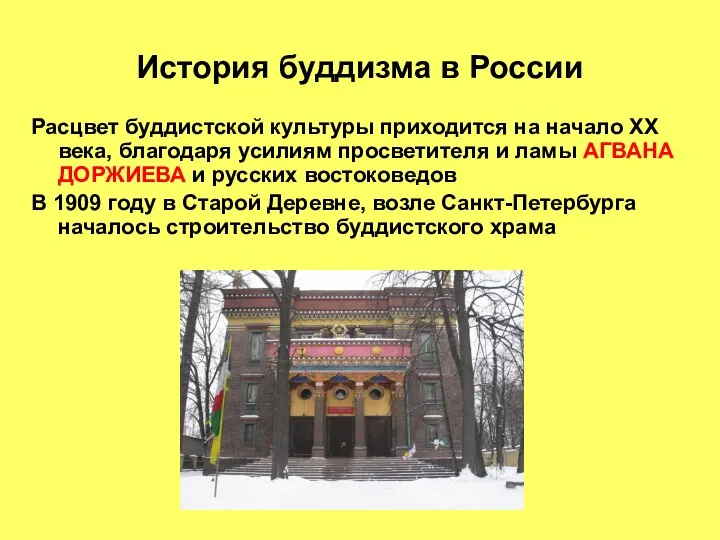 История буддизма в России

Расцвет буддистской культуры приходится на начало XX века, благодаря усилиям просветителя и ламы АГВАНА ДОРЖИЕВА и русских востоковедов

В 1909 году в Старой Деревне, возле Санкт-Петербурга началось строительство буддистского храма